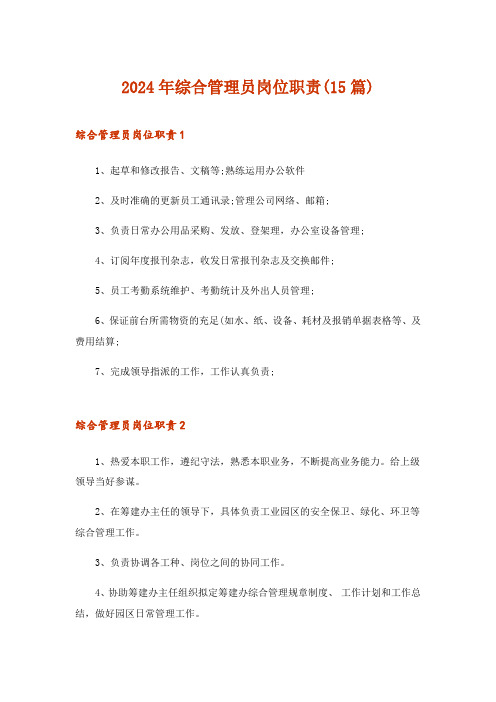 2024年综合管理员岗位职责(15篇)

综合管理员岗位职责1

1、起草和修改报告、文稿等;熟练运用办公软件

2、及时准确的更新员工通讯录;管理公司网络、邮箱;

3、负责日常办公用品采购、发放、登架理，办公室设备管理;

4、订阅年度报刊杂志，收发日常报刊杂志及交换邮件;

5、员工考勤系统维护、考勤统计及外出人员管理;

6、保证前台所需物资的充足(如水、纸、设备、耗材及报销单据表格等、及费用结算;

7、完成领导指派的工作，工作认真负责;

综合管理员岗位职责2

1、热爱本职工作，遵纪守法，熟悉本职业务，不断提高业务能力。给上级领导当好参谋。

2、在筹建办主任的领导下，具体负责工业园区的安全保卫、绿化、环卫等综合管理工作。

3、负责协调各工种、岗位之间的协同工作。

4、协助筹建办主任组织拟定筹建办综合管理规章制度、工作计划和工作总结，做好园区日常管理工作。